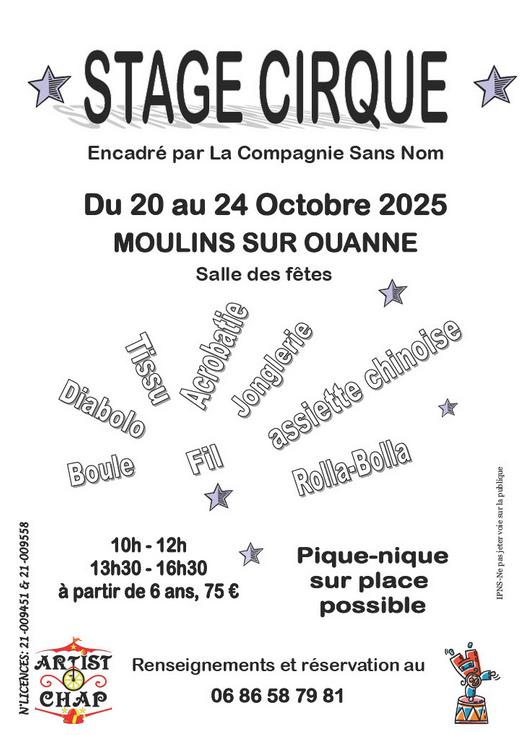 STAGE CIRQUE

Encadré par La Compagnie Sans Nom

Du 20 au 24 Octobre 2025

MOULINS SUR OUANNE

Salle des fêtes

Diabolo

Tissu

Acrobatie

Jonglerie

assiette chinoise

Boule

Fil

Rolla-Bolla

10h - 12h
13h30 - 16h30
à partir de 6 ans, 75 €

Pique-nique sur place possible

N°LICENCES: 21-009451 & 21-009558

IPNS-Ne pas jeter voie sur la publique

ARTIST CHAP

Renseignements et réservation au

06 86 58 79 81